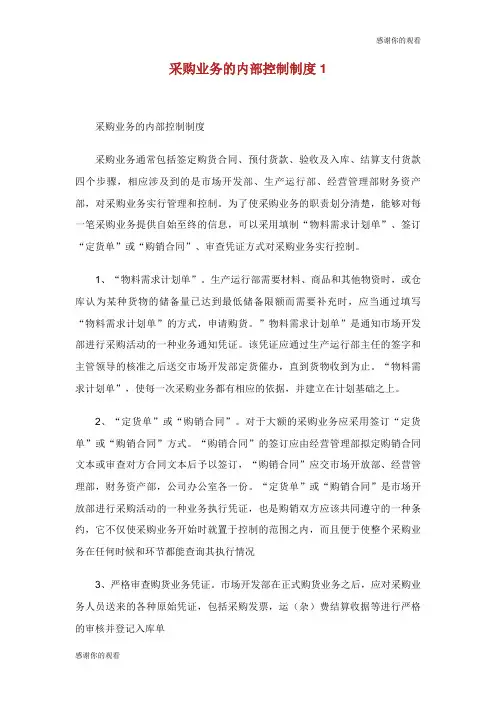 感谢你的观看

采购业务的内部控制制度 1

采购业务的内部控制制度

采购业务通常包括签定购货合同、预付货款、验收及入库、结算支付货款四个步骤，相应涉及到的是市场开发部、生产运行部、经营管理部财务资产部，对采购业务实行管理和控制。为了使采购业务的职责划分清楚，能够对每一笔采购业务提供自始至终的信息，可以采用填制“物料需求计划单”、签订“定货单”或“购销合同”、审查凭证方式对采购业务实行控制。

1、“物料需求计划单”。生产运行部需要材料、商品和其他物资时，或仓库认为某种货物的储备量已达到最低储备限额而需要补充时，应当通过填写“物料需求计划单”的方式，申请购货。”物料需求计划单”是通知市场开发部进行采购活动的一种业务通知凭证。该凭证应通过生产运行部主任的签字和主管领导的核准之后送交市场开发部定货催办，直到货物收到为止。“物料需求计划单”，使每一次采购业务都有相应的依据，并建立在计划基础之上。

2、“定货单”或“购销合同”。对于大额的采购业务应采用签订“定货单”或“购销合同”方式。“购销合同”的签订应由经营管理部拟定购销合同文本或审查对方合同文本后予以签订，“购销合同”应交市场开放部、经营管理部，财务资产部，公司办公室各一份。“定货单”或“购销合同”是市场开放部进行采购活动的一种业务执行凭证，也是购销双方应该共同遵守的一种条约，它不仅使采购业务开始时就置于控制的范围之内，而且便于使整个采购业务在任何时候和环节都能查询其执行情况

3、严格审查购货业务凭证。市场开发部在正式购货业务之后，应对采购业务人员送来的各种原始凭证，包括采购发票，运（杂）费结算收据等进行严格的审核并登记入库单

感谢你的观看